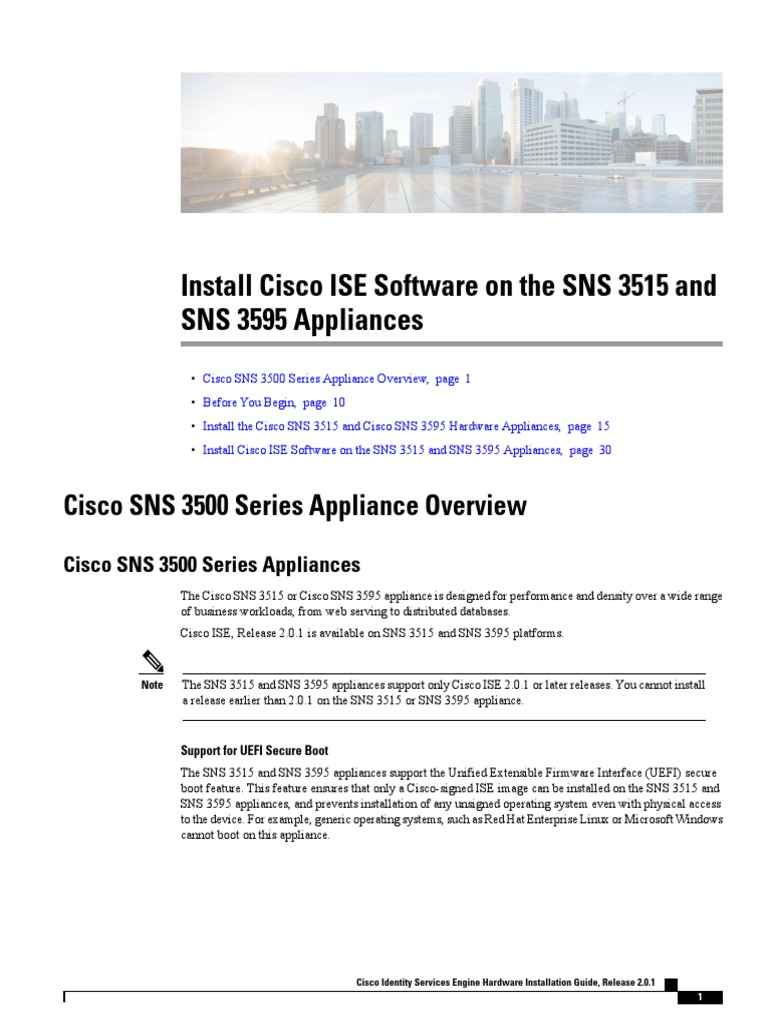 Install Cisco ISE Software on the SNS 3515 and SNS 3595 Appliances

• Cisco SNS 3500 Series Appliance Overview, page 1
• Before You Begin, page 10
• Install the Cisco SNS 3515 and Cisco SNS 3595 Hardware Appliances, page 15
• Install Cisco ISE Software on the SNS 3515 and SNS 3595 Appliances, page 30

Cisco SNS 3500 Series Appliance Overview

Cisco SNS 3500 Series Appliances

The Cisco SNS 3515 or Cisco SNS 3595 appliance is designed for performance and density over a wide range of business workloads, from web serving to distributed databases.

Cisco ISE, Release 2.0.1 is available on SNS 3515 and SNS 3595 platforms.

Note The SNS 3515 and SNS 3595 appliances support only Cisco ISE 2.0.1 or later releases. You cannot install a release earlier than 2.0.1 on the SNS 3515 or SNS 3595 appliance.

Support for UEFI Secure Boot

The SNS 3515 and SNS 3595 appliances support the Unified Extensible Firmware Interface (UEFI) secure boot feature. This feature ensures that only a Cisco-signed ISE image can be installed on the SNS 3515 and SNS 3595 appliances, and prevents installation of any unsigned operating system even with physical access to the device. For example, generic operating systems, such as Red Hat Enterprise Linux or Microsoft Windows cannot boot on this appliance.

Cisco Identity Services Engine Hardware Installation Guide, Release 2.0.1

1